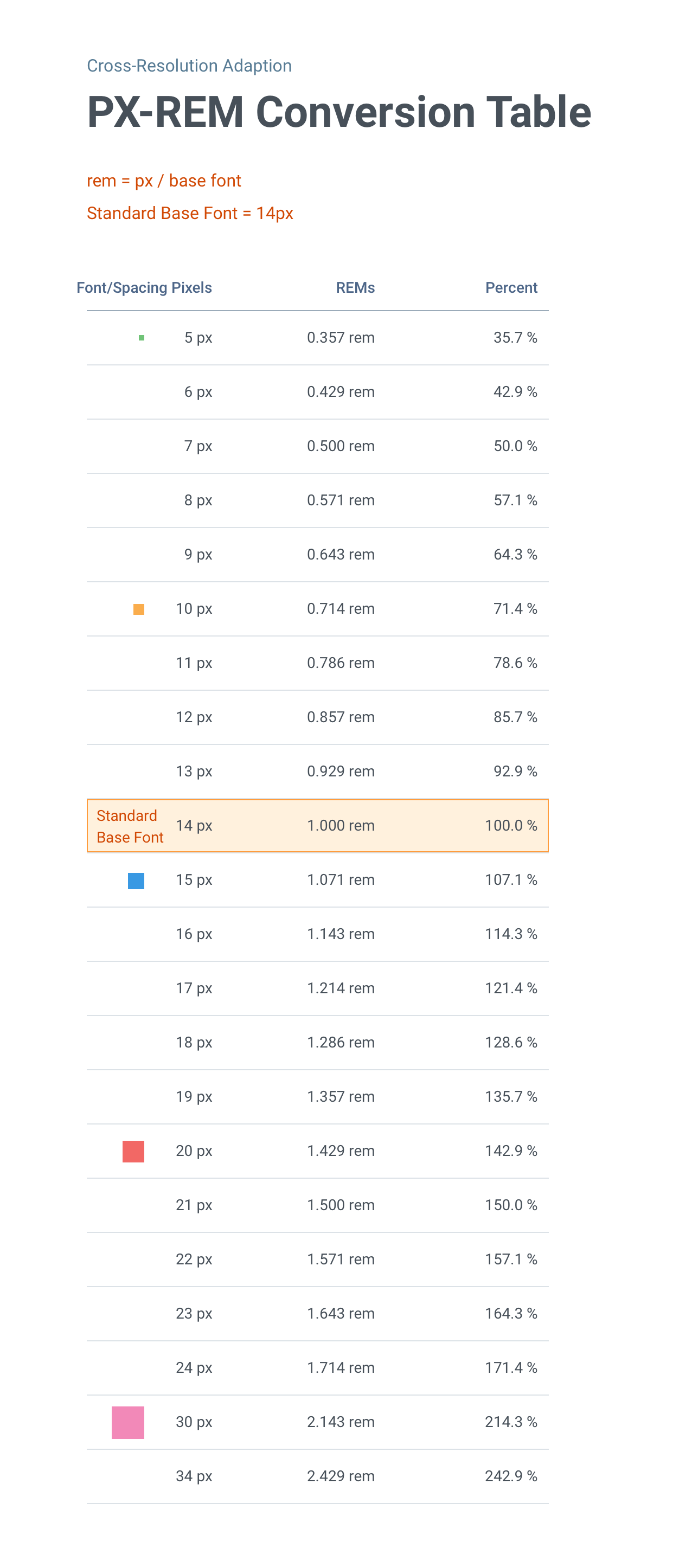 Cross-Resolution Adaption

PX-REM Conversion Table

rem = px / base font

Standard Base Font = 14px

| Font/Spacing Pixels | REMs | Percent |
|---|---|---|
| 5 px | 0.357 rem | 35.7 % |
| 6 px | 0.429 rem | 42.9 % |
| 7 px | 0.500 rem | 50.0 % |
| 8 px | 0.571 rem | 57.1 % |
| 9 px | 0.643 rem | 64.3 % |
| 10 px | 0.714 rem | 71.4 % |
| 11 px | 0.786 rem | 78.6 % |
| 12 px | 0.857 rem | 85.7 % |
| 13 px | 0.929 rem | 92.9 % |
| Standard Base Font 14 px | 1.000 rem | 100.0 % |
| 15 px | 1.071 rem | 107.1 % |
| 16 px | 1.143 rem | 114.3 % |
| 17 px | 1.214 rem | 121.4 % |
| 18 px | 1.286 rem | 128.6 % |
| 19 px | 1.357 rem | 135.7 % |
| 20 px | 1.429 rem | 142.9 % |
| 21 px | 1.500 rem | 150.0 % |
| 22 px | 1.571 rem | 157.1 % |
| 23 px | 1.643 rem | 164.3 % |
| 24 px | 1.714 rem | 171.4 % |
| 30 px | 2.143 rem | 214.3 % |
| 34 px | 2.429 rem | 242.9 % |